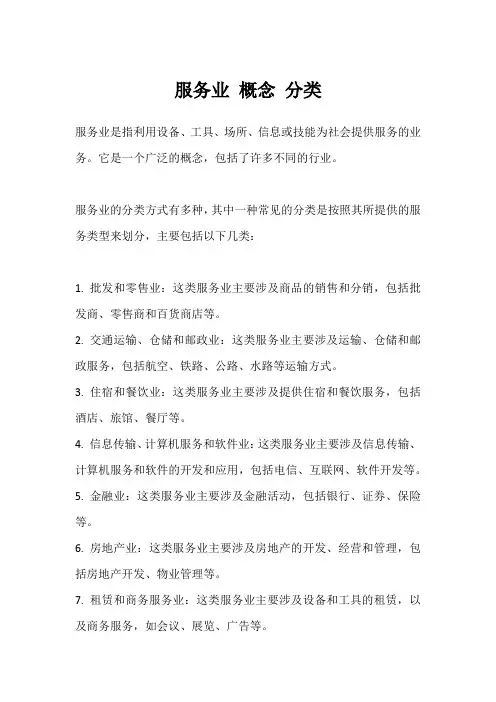 服务业 概念 分类

服务业是指利用设备、工具、场所、信息或技能为社会提供服务的业务。它是一个广泛的概念，包括了许多不同的行业。

服务业的分类方式有多种，其中一种常见的分类是按照其所提供的服务类型来划分，主要包括以下几类：

1. 批发和零售业：这类服务业主要涉及商品的销售和分销，包括批发商、零售商和百货商店等。

2. 交通运输、仓储和邮政业：这类服务业主要涉及运输、仓储和邮政服务，包括航空、铁路、公路、水路等运输方式。

3. 住宿和餐饮业：这类服务业主要涉及提供住宿和餐饮服务，包括酒店、旅馆、餐厅等。

4. 信息传输、计算机服务和软件业：这类服务业主要涉及信息传输、计算机服务和软件的开发和应用，包括电信、互联网、软件开发等。

5. 金融业：这类服务业主要涉及金融活动，包括银行、证券、保险等。

6. 房地产业：这类服务业主要涉及房地产的开发、经营和管理，包括房地产开发、物业管理等。

7. 租赁和商务服务业：这类服务业主要涉及设备和工具的租赁，以及商务服务，如会议、展览、广告等。